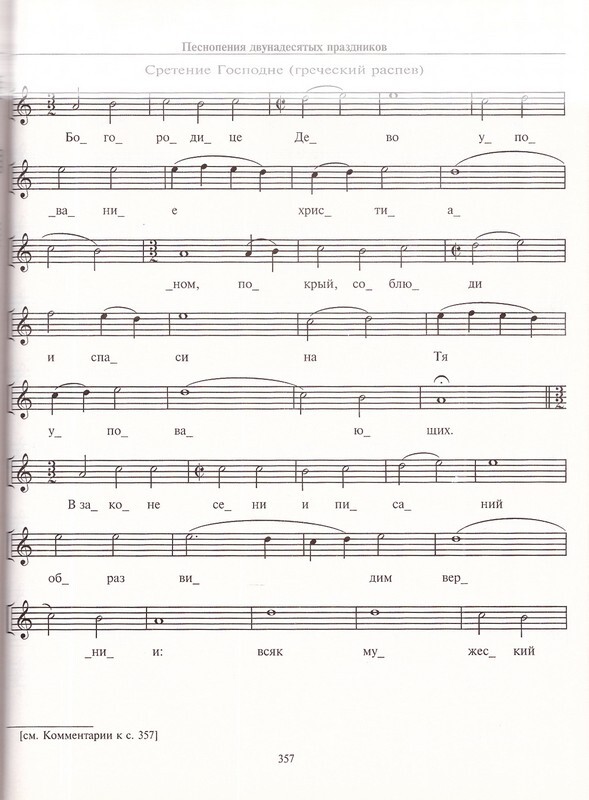 Песнопения двунадесятых праздников

Сретение Господне (греческий распев)

Бо_ го_ ро_ ди_ це Де_ во у_ по_

_ва_ ни_ е хрис_ ти_ а_

_ном, по_ крый, со_ блю_ ди

и спа_ си на Тя

у_ по_ ва_ ю_ щих.

В за_ ко_ не се_ ни и пи_ са_ ний

об_ раз ви_ дим вер_

_ни_ и: всяк му_ жес_ кий

[см. Комментарии к с. 357]

357